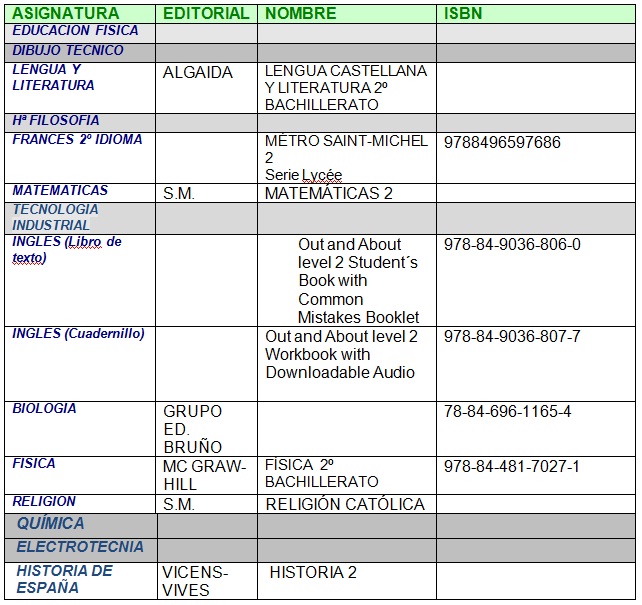 | ASIGNATURA | EDITORIAL | NOMBRE | ISBN |
|---|---|---|---|
| EDUCACION FISICA | | | |
| DIBUJO TECNICO | | | |
| LENGUA Y LITERATURA | ALGAIDA | LENGUA CASTELLANA Y LITERATURA 2º BACHILLERATO | |
| Hª FILOSOFIA | | | |
| FRANCES 2º IDIOMA | | MÉTRO SAINT-MICHEL 2 Serie Lycée | 9788496597686 |
| MATEMATICAS | S.M. | MATEMÁTICAS 2 | |
| TECNOLOGIA INDUSTRIAL | | | |
| INGLES (Libro de texto) | | Out and About level 2 Student´s Book with Common Mistakes Booklet | 978-84-9036-806-0 |
| INGLES (Cuadernillo) | | Out and About level 2 Workbook with Downloadable Audio | 978-84-9036-807-7 |
| BIOLOGIA | GRUPO ED. BRUÑO | | 78-84-696-1165-4 |
| FISICA | MC GRAW-HILL | FÍSICA 2º BACHILLERATO | 978-84-481-7027-1 |
| RELIGION | S.M. | RELIGIÓN CATÓLICA | |
| QUÍMICA | | | |
| ELECTROTECNIA | | | |
| HISTORIA DE ESPAÑA | VICENS-VIVES | HISTORIA 2 | |